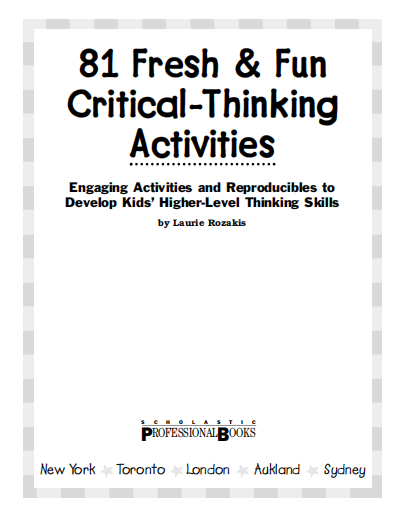 81 Fresh & Fun Critical-Thinking Activities

Engaging Activities and Reproducibles to Develop Kids' Higher-Level Thinking Skills

by Laurie Rozakis

SCHOLASTIC
PROFESSIONAL BOOKS

New York Toronto London Aukland Sydney